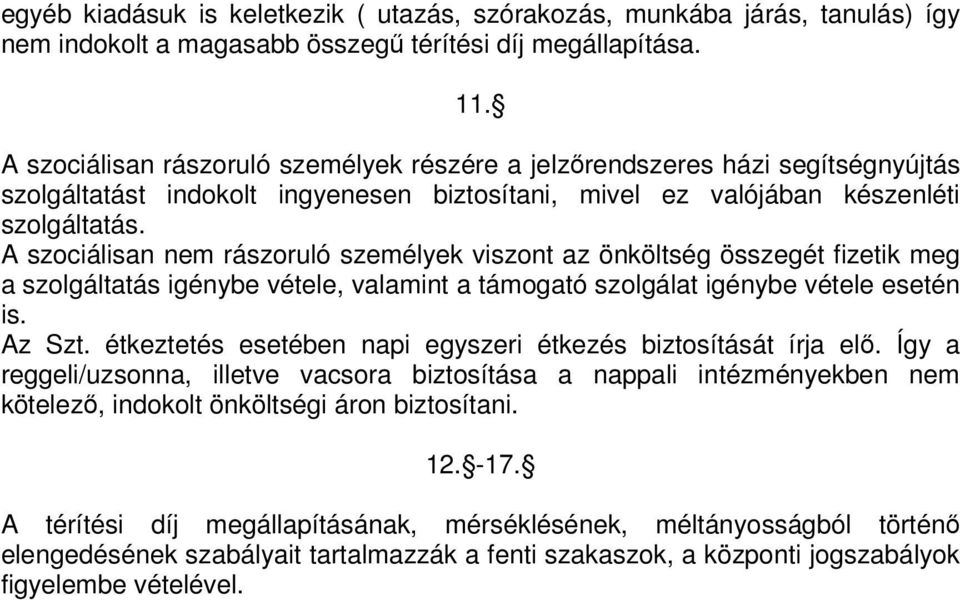 egyéb kiadásuk is keletkezik ( utazás, szórakozás, munkába járás, tanulás) így nem indokolt a magasabb összegű térítési díj megállapítása.

11.§

A szociálisan rászoruló személyek részére a jelzőrendszeres házi segítségnyújtás szolgáltatást indokolt ingyenesen biztosítani, mivel ez valójában készenléti szolgáltatás.
A szociálisan nem rászoruló személyek viszont az önköltség összegét fizetik meg a szolgáltatás igénybe vétele, valamint a támogató szolgálat igénybe vétele esetén is.
Az Szt. étkeztetés esetében napi egyszeri étkezés biztosítását írja elő. Így a reggeli/uzsonna, illetve vacsora biztosítása a nappali intézményekben nem kötelező, indokolt önköltségi áron biztosítani.

12.§-17.§

A térítési díj megállapításának, mérséklésének, méltányosságból történő elengedésének szabályait tartalmazzák a fenti szakaszok, a központi jogszabályok figyelembe vételével.